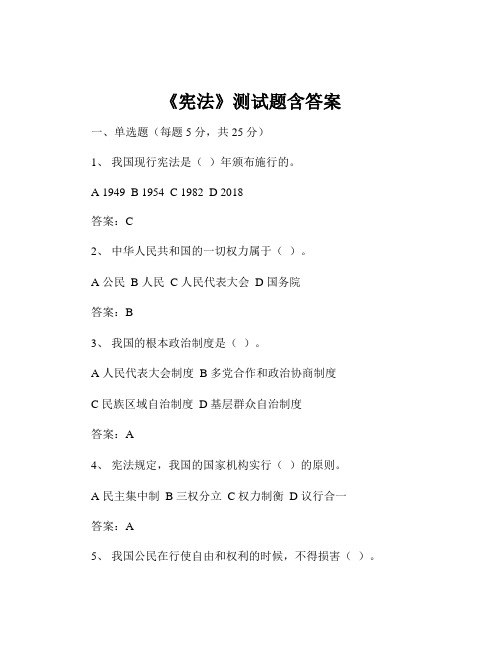 《宪法》测试题含答案

一、单选题（每题 5 分，共 25 分）

1、 我国现行宪法是（ ）年颁布施行的。

A 1949 B 1954 C 1982 D 2018

答案：C

2、 中华人民共和国的一切权力属于（ ）。

A 公民 B 人民 C 人民代表大会 D 国务院

答案：B

3、 我国的根本政治制度是（ ）。

A 人民代表大会制度 B 多党合作和政治协商制度

C 民族区域自治制度 D 基层群众自治制度

答案：A

4、 宪法规定，我国的国家机构实行（ ）的原则。

A 民主集中制 B 三权分立 C 权力制衡 D 议行合一

答案：A

5、 我国公民在行使自由和权利的时候，不得损害（ ）。